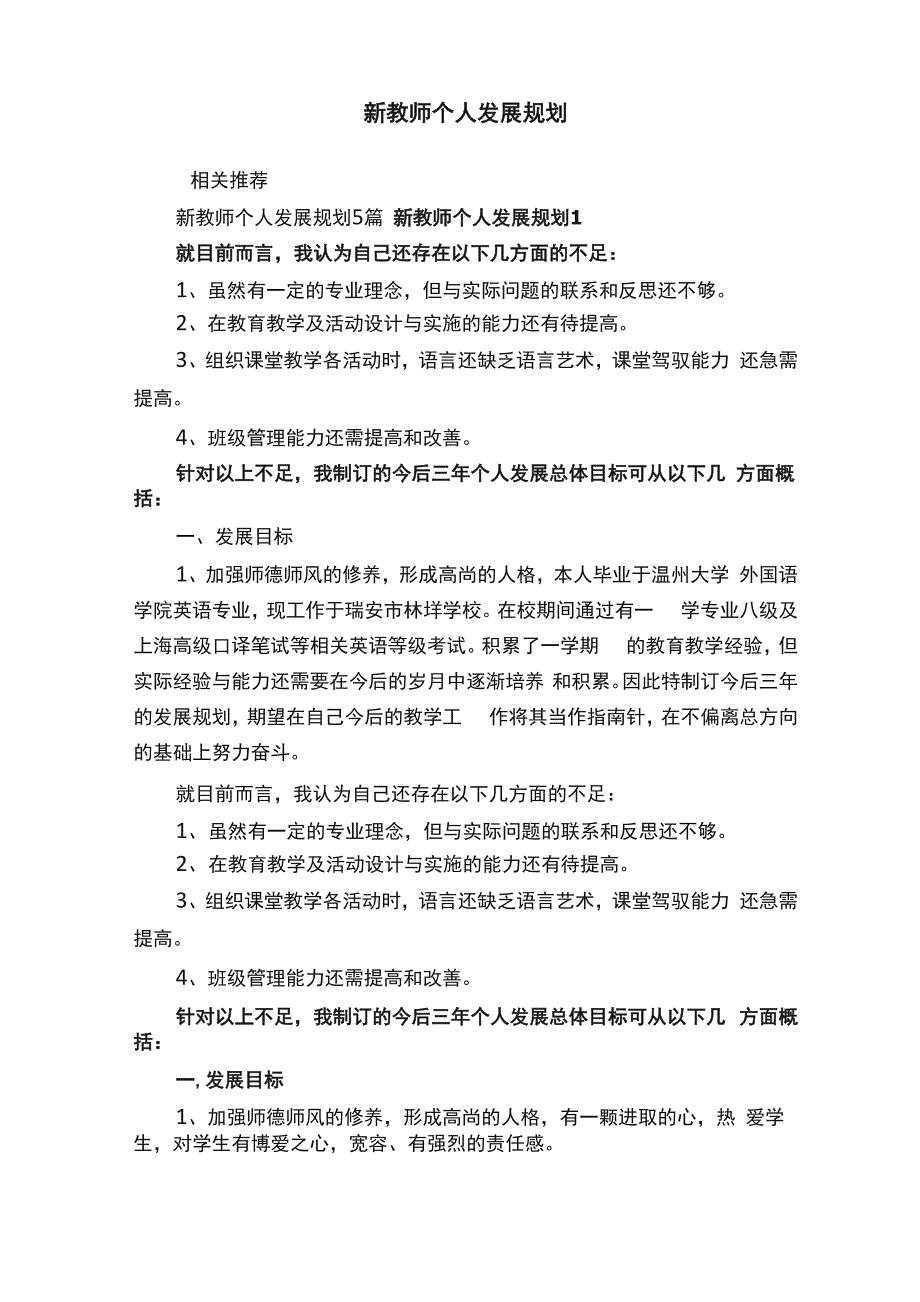 新教师个人发展规划

相关推荐

新教师个人发展规划5篇 新教师个人发展规划1

就目前而言，我认为自己还存在以下几方面的不足：

1、虽然有一定的专业理念，但与实际问题的联系和反思还不够。

2、在教育教学及活动设计与实施的能力还有待提高。

3、组织课堂教学各活动时，语言还缺乏语言艺术，课堂驾驭能力 还急需提高。

4、班级管理能力还需提高和改善。

针对以上不足，我制订的今后三年个人发展总体目标可从以下几 方面概括：

一、发展目标

1、加强师德师风的修养，形成高尚的人格，本人毕业于温州大学 外国语学院英语专业，现工作于瑞安市林垟学校。在校期间通过有一 学专业八级及上海高级口译笔试等相关英语等级考试。积累了一学期 的教育教学经验，但实际经验与能力还需要在今后的岁月中逐渐培养 和积累。因此特制订今后三年的发展规划，期望在自己今后的教学工 作将其当作指南针，在不偏离总方向的基础上努力奋斗。

就目前而言，我认为自己还存在以下几方面的不足：

1、虽然有一定的专业理念，但与实际问题的联系和反思还不够。

2、在教育教学及活动设计与实施的能力还有待提高。

3、组织课堂教学各活动时，语言还缺乏语言艺术，课堂驾驭能力 还急需提高。

4、班级管理能力还需提高和改善。

针对以上不足，我制订的今后三年个人发展总体目标可从以下几 方面概括：

一, 发展目标

1、加强师德师风的修养，形成高尚的人格，有一颗进取的心，热 爱学生，对学生有博爱之心，宽容、有强烈的责任感。